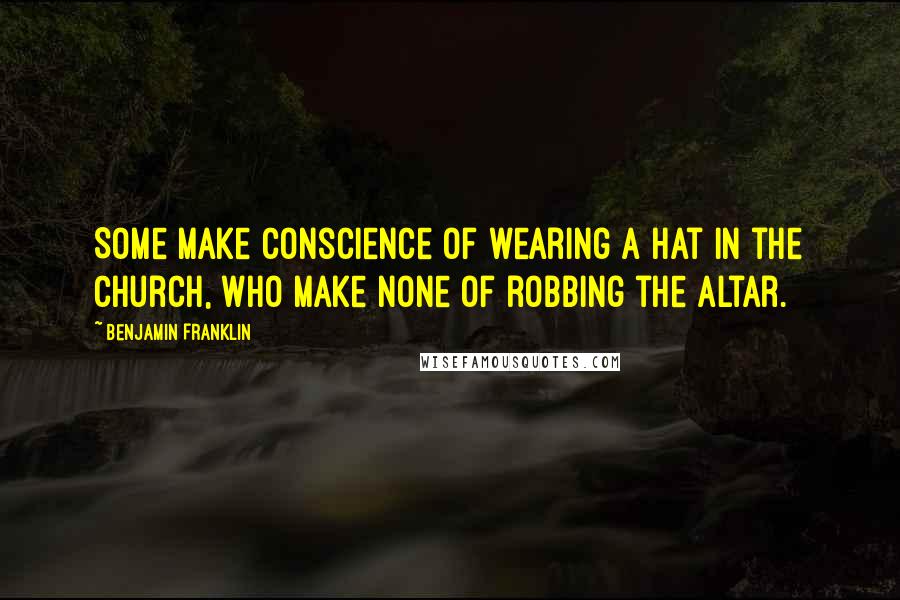 SOME MAKE CONSCIENCE OF WEARING A HAT IN THE CHURCH, WHO MAKE NONE OF ROBBING THE ALTAR.

~ BENJAMIN FRANKLIN

WISEFAMOUSQUOTES.COM